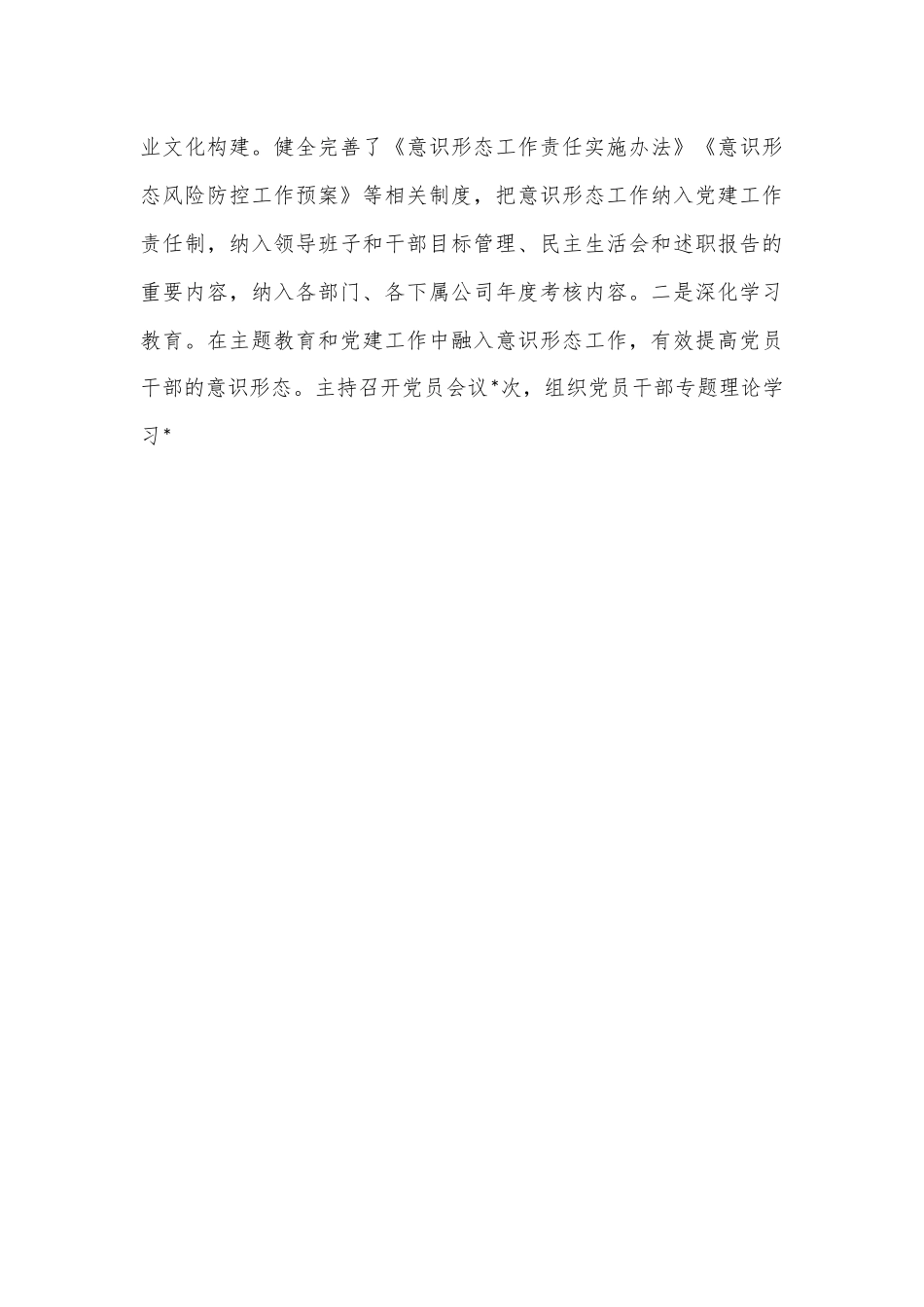 业文化构建。健全完善了《意识形态工作责任实施办法》《意识形态风险防控工作预案》等相关制度，把意识形态工作纳入党建工作责任制，纳入领导班子和干部目标管理、民主生活会和述职报告的重要内容，纳入各部门、各下属公司年度考核内容。二是深化学习教育。在主题教育和党建工作中融入意识形态工作，有效提高党员干部的意识形态。主持召开党员会议*次，组织党员干部专题理论学习*